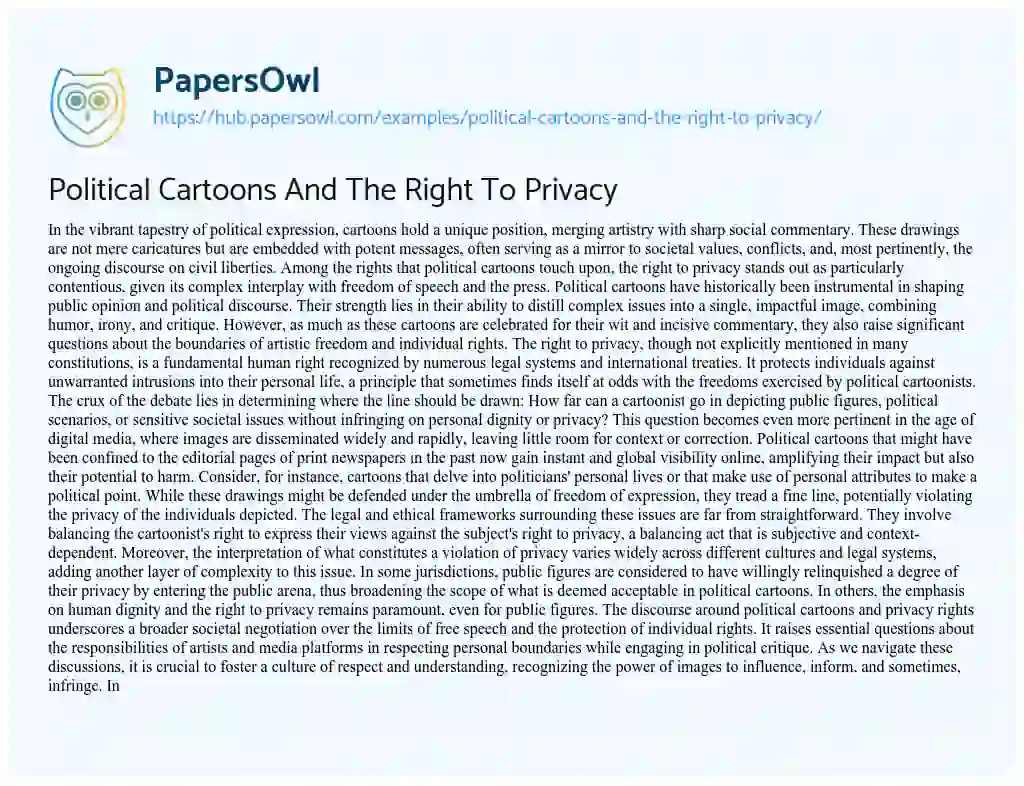 PapersOwl
https://hub.papersowl.com/examples/political-cartoons-and-the-right-to-privacy/

Political Cartoons And The Right To Privacy

In the vibrant tapestry of political expression, cartoons hold a unique position, merging artistry with sharp social commentary. These drawings are not mere caricatures but are embedded with potent messages, often serving as a mirror to societal values, conflicts, and, most pertinently, the ongoing discourse on civil liberties. Among the rights that political cartoons touch upon, the right to privacy stands out as particularly contentious, given its complex interplay with freedom of speech and the press. Political cartoons have historically been instrumental in shaping public opinion and political discourse. Their strength lies in their ability to distill complex issues into a single, impactful image, combining humor, irony, and critique. However, as much as these cartoons are celebrated for their wit and incisive commentary, they also raise significant questions about the boundaries of artistic freedom and individual rights. The right to privacy, though not explicitly mentioned in many constitutions, is a fundamental human right recognized by numerous legal systems and international treaties. It protects individuals against unwarranted intrusions into their personal life, a principle that sometimes finds itself at odds with the freedoms exercised by political cartoonists. The crux of the debate lies in determining where the line should be drawn: How far can a cartoonist go in depicting public figures, political scenarios, or sensitive societal issues without infringing on personal dignity or privacy? This question becomes even more pertinent in the age of digital media, where images are disseminated widely and rapidly, leaving little room for context or correction. Political cartoons that might have been confined to the editorial pages of print newspapers in the past now gain instant and global visibility online, amplifying their impact but also their potential to harm. Consider, for instance, cartoons that delve into politicians' personal lives or that make use of personal attributes to make a political point. While these drawings might be defended under the umbrella of freedom of expression, they tread a fine line, potentially violating the privacy of the individuals depicted. The legal and ethical frameworks surrounding these issues are far from straightforward. They involve balancing the cartoonist's right to express their views against the subject's right to privacy, a balancing act that is subjective and context-dependent. Moreover, the interpretation of what constitutes a violation of privacy varies widely across different cultures and legal systems, adding another layer of complexity to this issue. In some jurisdictions, public figures are considered to have willingly relinquished a degree of their privacy by entering the public arena, thus broadening the scope of what is deemed acceptable in political cartoons. In others, the emphasis on human dignity and the right to privacy remains paramount, even for public figures. The discourse around political cartoons and privacy rights underscores a broader societal negotiation over the limits of free speech and the protection of individual rights. It raises essential questions about the responsibilities of artists and media platforms in respecting personal boundaries while engaging in political critique. As we navigate these discussions, it is crucial to foster a culture of respect and understanding, recognizing the power of images to influence, inform, and sometimes, infringe. In